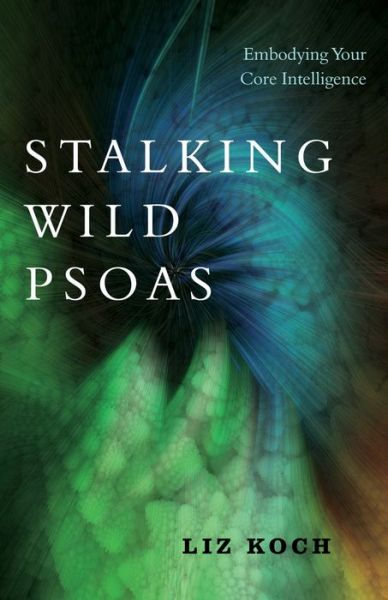 Embodying Your Core Intelligence

STALKING WILD PSOAS

LIZ KOCH